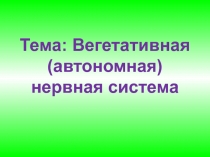 Тема: Вегетативная (автономная) нервная система